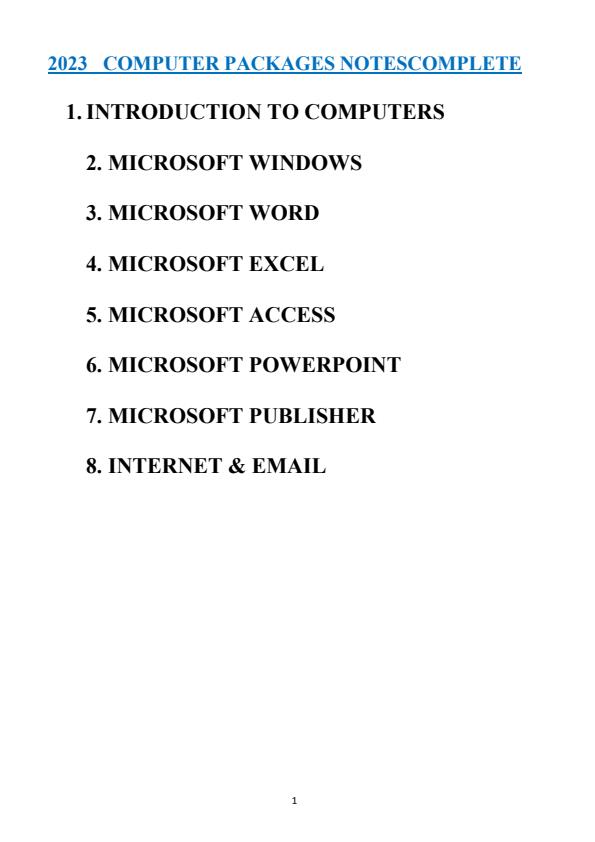 2023 COMPUTER PACKAGES NOTESCOMPLETE

1. INTRODUCTION TO COMPUTERS

2. MICROSOFT WINDOWS

3. MICROSOFT WORD

4. MICROSOFT EXCEL

5. MICROSOFT ACCESS

6. MICROSOFT POWERPOINT

7. MICROSOFT PUBLISHER

8. INTERNET & EMAIL

1